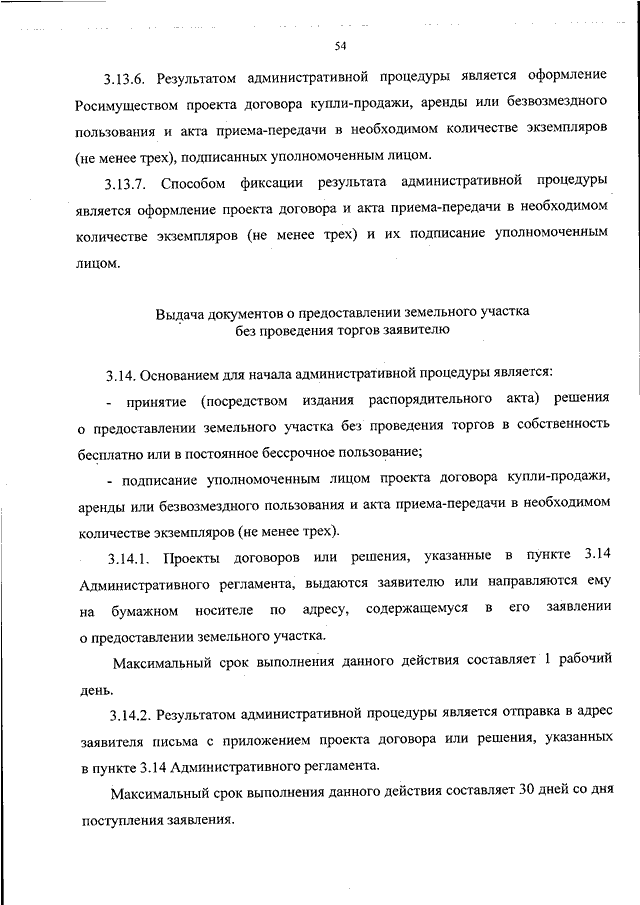 54

3.13.6. Результатом административной процедуры является оформление Росимуществом проекта договора купли-продажи, аренды или безвозмездного пользования и акта приема-передачи в необходимом количестве экземпляров (не менее трех), подписанных уполномоченным лицом.

3.13.7. Способом фиксации результата административной процедуры является оформление проекта договора и акта приема-передачи в необходимом количестве экземпляров (не менее трех) и их подписание уполномоченным лицом.

Выдача документов о предоставлении земельного участка без проведения торгов заявителю

3.14. Основанием для начала административной процедуры является:

- принятие (посредством издания распорядительного акта) решения о предоставлении земельного участка без проведения торгов в собственность бесплатно или в постоянное бессрочное пользование;

- подписание уполномоченным лицом проекта договора купли-продажи, аренды или безвозмездного пользования и акта приема-передачи в необходимом количестве экземпляров (не менее трех).

3.14.1. Проекты договоров или решения, указанные в пункте 3.14 Административного регламента, выдаются заявителю или направляются ему на бумажном носителе по адресу, содержащемуся в его заявлении о предоставлении земельного участка.

Максимальный срок выполнения данного действия составляет 1 рабочий день.

3.14.2. Результатом административной процедуры является отправка в адрес заявителя письма с приложением проекта договора или решения, указанных в пункте 3.14 Административного регламента.

Максимальный срок выполнения данного действия составляет 30 дней со дня поступления заявления.